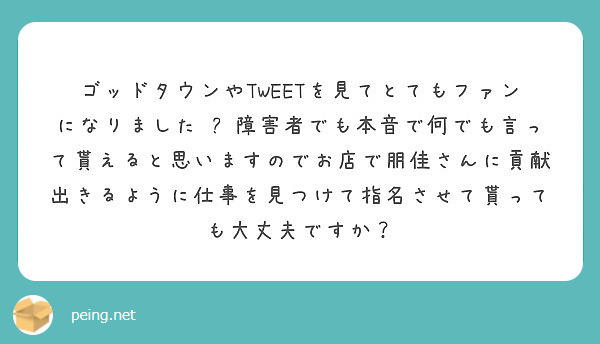 ゴッドタウンやTWEETを見てとてもファンになりました？障害者でも本音で何でも言って貰えると思いますのでお店で朋佳さんに貢献出きるように仕事を見つけて指名させて貰っても大丈夫ですか？

peing.net